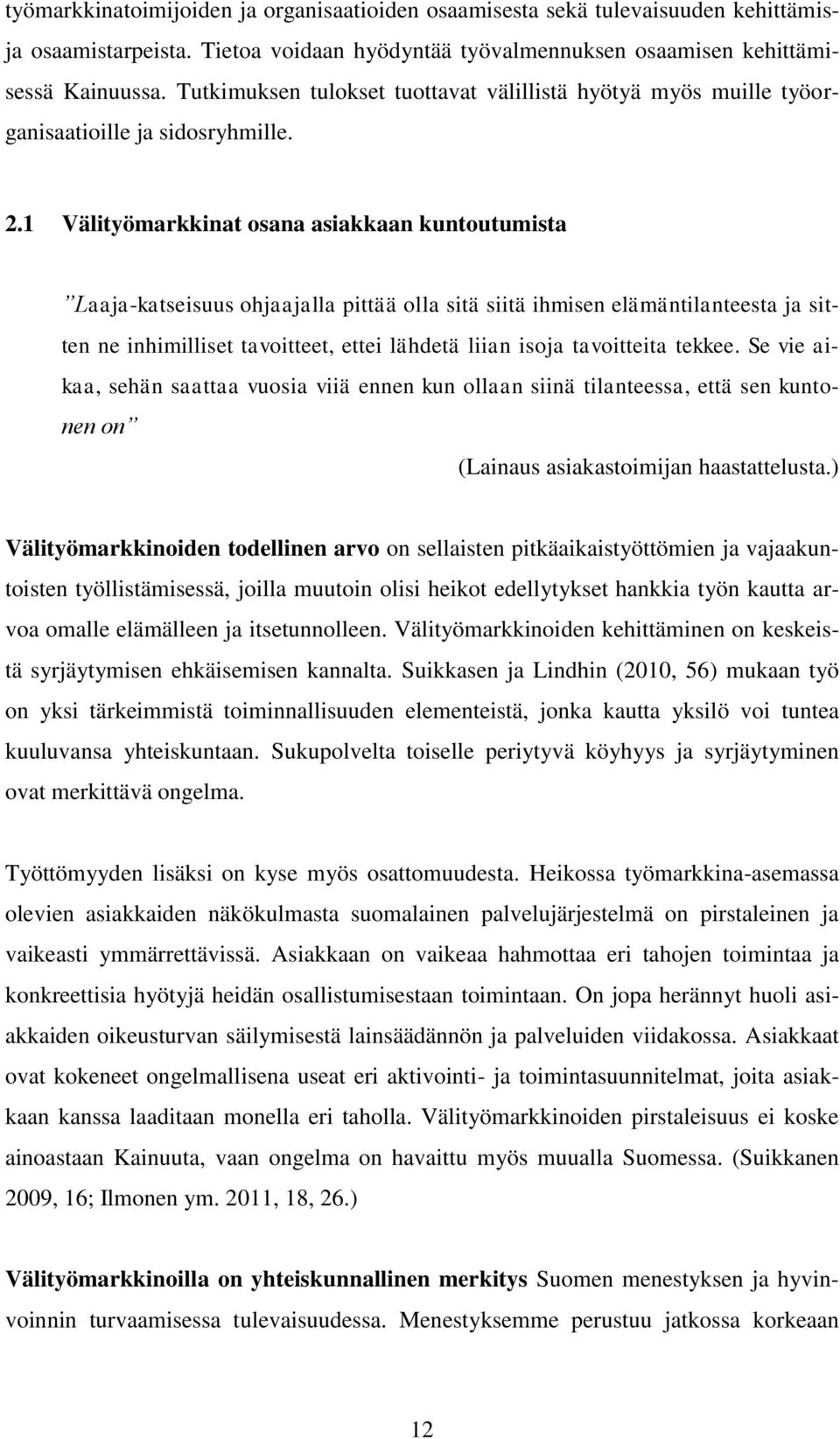 työmarkkinatoimijoiden ja organisaatioiden osaamisesta sekä tulevaisuuden kehittämis- ja osaamistarpeista. Tietoa voidaan hyödyntää työvalmennuksen osaamisen kehittämisessä Kainuussa. Tutkimuksen tulokset tuottavat välillistä hyötyä myös muille työorganisaatioille ja sidosryhmille.

2.1 Välityömarkkinat osana asiakkaan kuntoutumista

”Laaja-katseisuus ohjaajalla pittää olla sitä siitä ihmisen elämäntilanteesta ja sitten ne inhimilliset tavoitteet, ettei lähdetä liian isoja tavoitteita tekkee. Se vie aikaa, sehän saattaa vuosia viiä ennen kun ollaan siinä tilanteessa, että sen kuntonen on”

(Lainaus asiakastoimijan haastattelusta.)

Välityömarkkinoiden todellinen arvo on sellaisten pitkäaikaistyöttömien ja vajaakuntoisten työllistämisessä, joilla muutoin olisi heikot edellytykset hankkia työn kautta arvoa omalle elämälleen ja itsetunnolleen. Välityömarkkinoiden kehittäminen on keskeistä syrjäytymisen ehkäisemisen kannalta. Suikkasen ja Lindhin (2010, 56) mukaan työ on yksi tärkeimmistä toiminnallisuuden elementeistä, jonka kautta yksilö voi tuntea kuuluvansa yhteiskuntaan. Sukupolvelta toiselle periytyvä köyhyys ja syrjäytyminen ovat merkittävä ongelma.

Työttömyyden lisäksi on kyse myös osattomuudesta. Heikossa työmarkkina-asemassa olevien asiakkaiden näkökulmasta suomalainen palvelujärjestelmä on pirstaleinen ja vaikeasti ymmärrettävissä. Asiakkaan on vaikeaa hahmottaa eri tahojen toimintaa ja konkreettisia hyötyjä heidän osallistumisestaan toimintaan. On jopa herännyt huoli asiakkaiden oikeusturvan säilymisestä lainsäädännön ja palveluiden viidakossa. Asiakkaat ovat kokeneet ongelmallisena useat eri aktivointi- ja toimintasuunnitelmat, joita asiakkaan kanssa laaditaan monella eri taholla. Välityömarkkinoiden pirstaleisuus ei koske ainoastaan Kainuuta, vaan ongelma on havaittu myös muualla Suomessa. (Suikkanen 2009, 16; Ilmonen ym. 2011, 18, 26.)

Välityömarkkinoilla on yhteiskunnallinen merkitys Suomen menestyksen ja hyvinvoinnin turvaamisessa tulevaisuudessa. Menestyksemme perustuu jatkossa korkeaan

12